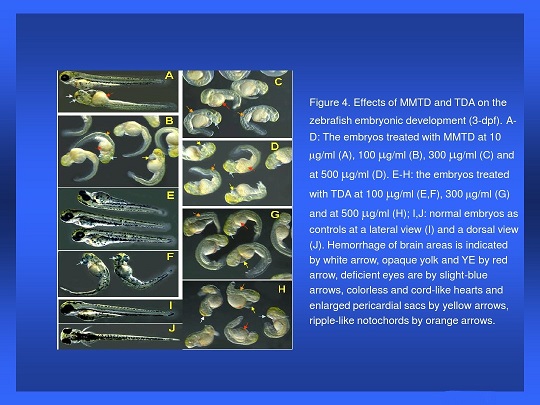 A

B

E

F

I

J

C

D

G

H

Figure 4. Effects of MMTD and TDA on the zebrafish embryonic development (3-dpf). A-D: The embryos treated with MMTD at 10 μg/ml (A), 100 μg/ml (B), 300 μg/ml (C) and at 500 μg/ml (D). E-H: the embryos treated with TDA at 100 μg/ml (E,F), 300 μg/ml (G) and at 500 μg/ml (H); I,J: normal embryos as controls at a lateral view (I) and a dorsal view (J). Hemorrhage of brain areas is indicated by white arrow, opaque yolk and YE by red arrow, deficient eyes are by slight-blue arrows, colorless and cord-like hearts and enlarged pericardial sacs by yellow arrows, ripple-like notochords by orange arrows.